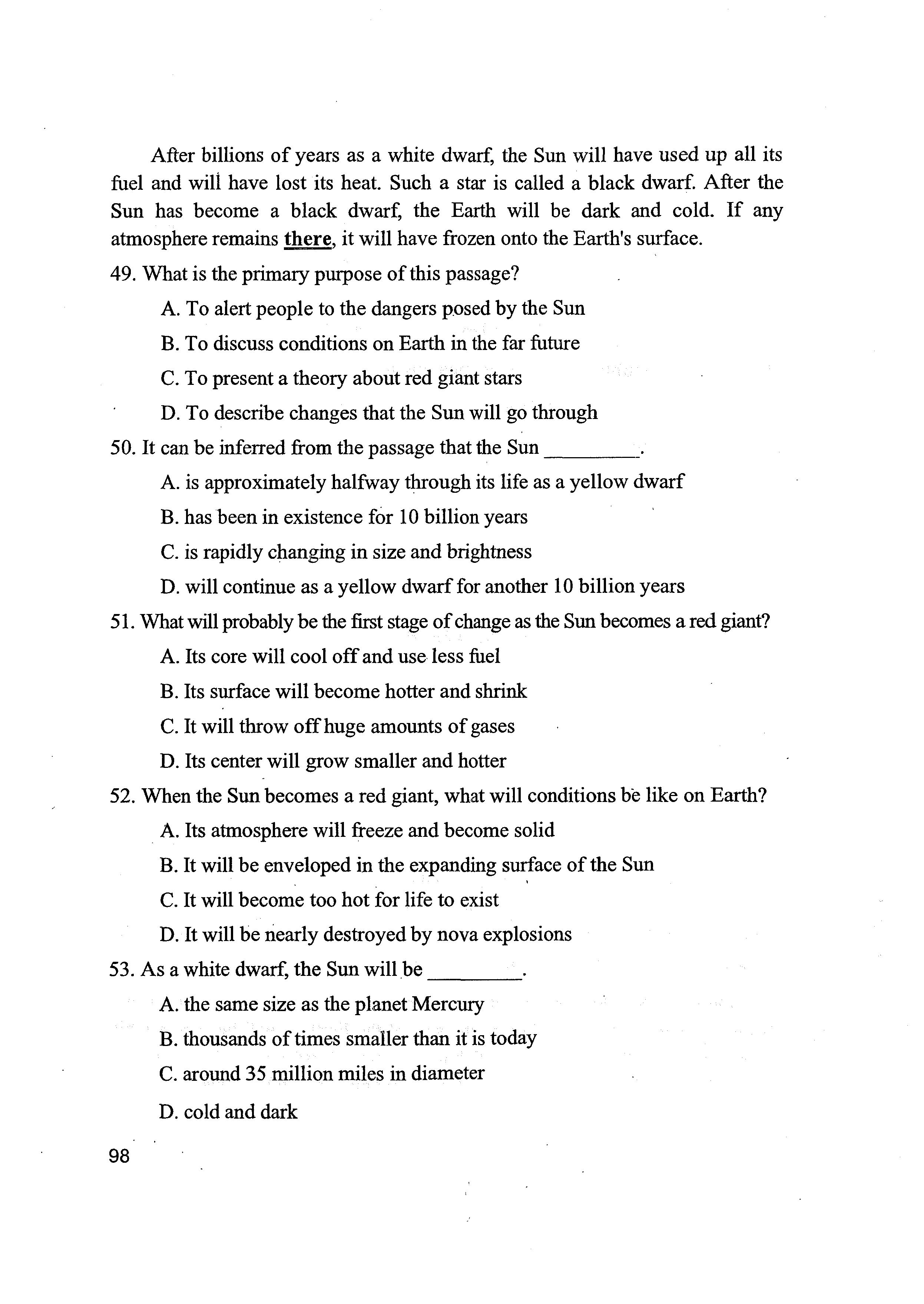 After billions of years as a white dwarf, the Sun will have used up all its fuel and will have lost its heat. Such a star is called a black dwarf. After the Sun has become a black dwarf, the Earth will be dark and cold. If any atmosphere remains there, it will have frozen onto the Earth's surface.

49. What is the primary purpose of this passage?

A. To alert people to the dangers posed by the Sun

B. To discuss conditions on Earth in the far future

C. To present a theory about red giant stars

D. To describe changes that the Sun will go through

50. It can be inferred from the passage that the Sun _________.

A. is approximately halfway through its life as a yellow dwarf

B. has been in existence for 10 billion years

C. is rapidly changing in size and brightness

D. will continue as a yellow dwarf for another 10 billion years

51. What will probably be the first stage of change as the Sun becomes a red giant?

A. Its core will cool off and use less fuel

B. Its surface will become hotter and shrink

C. It will throw off huge amounts of gases

D. Its center will grow smaller and hotter

52. When the Sun becomes a red giant, what will conditions be like on Earth?

A. Its atmosphere will freeze and become solid

B. It will be enveloped in the expanding surface of the Sun

C. It will become too hot for life to exist

D. It will be nearly destroyed by nova explosions

53. As a white dwarf, the Sun will be _________.

A. the same size as the planet Mercury

B. thousands of times smaller than it is today

C. around 35 million miles in diameter

D. cold and dark

98